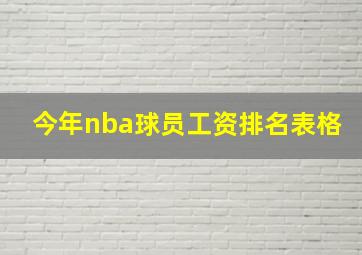 今年nba球员工资排名表格